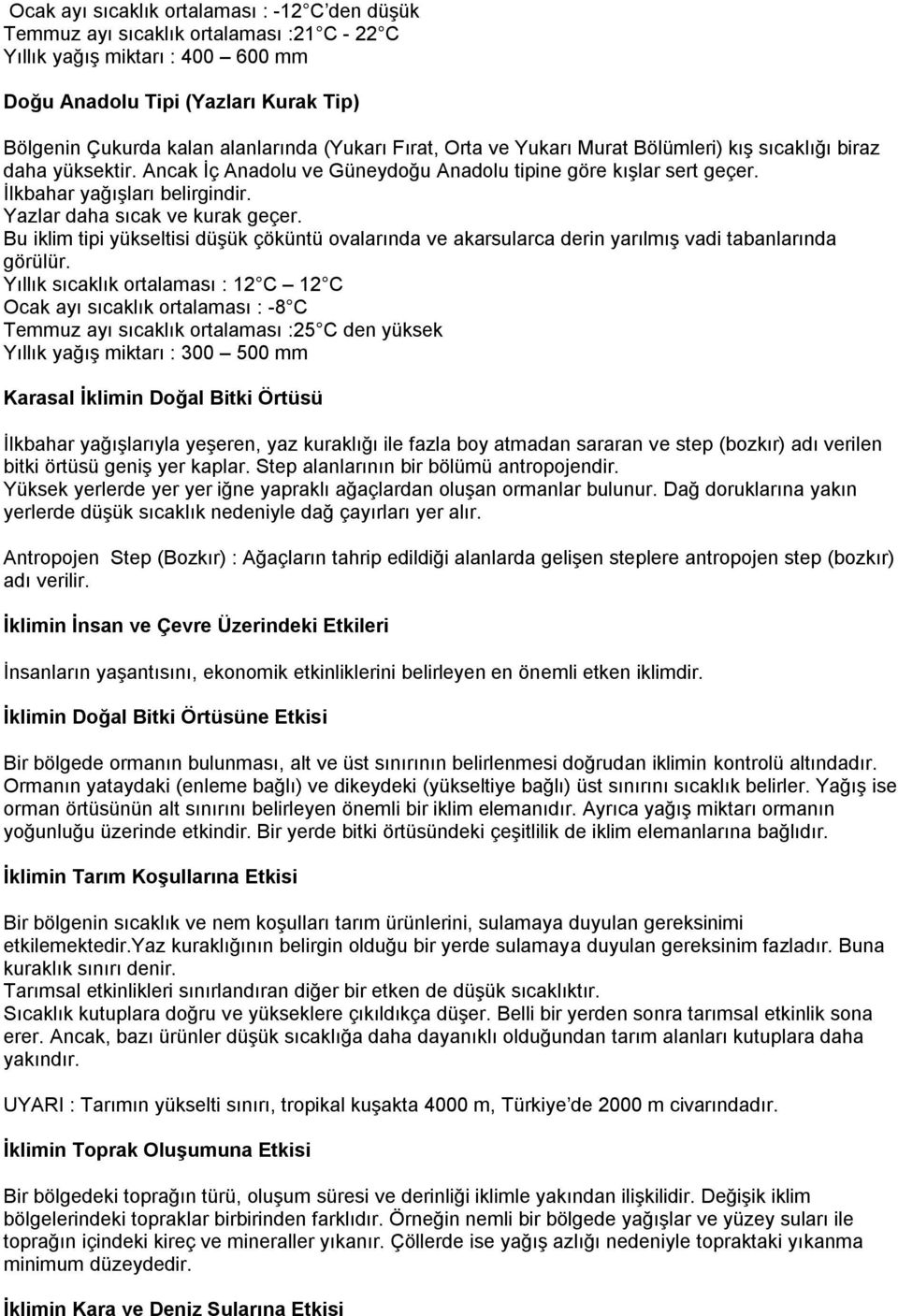 Ocak ayı sıcaklık ortalaması : -12 C'den düşük
Temmuz ayı sıcaklık ortalaması :21 C - 22 C
Yıllık yağış miktarı : 400 – 600 mm

Doğu Anadolu Tipi (Yazları Kurak Tip)

Bölgenin Çukurda kalan alanlarında (Yukarı Fırat, Orta ve Yukarı Murat Bölümleri) kış sıcaklığı biraz daha yüksektir. Ancak İç Anadolu ve Güneydoğu Anadolu tipine göre kışlar sert geçer.
İlkbahar yağışları belirgindir.
Yazlar daha sıcak ve kurak geçer.
Bu iklim tipi yükseltisi düşük çöküntü ovalarında ve akarsularca derin yarılmış vadi tabanlarında görülür.
Yıllık sıcaklık ortalaması : 12 C – 12 C
Ocak ayı sıcaklık ortalaması : -8 C
Temmuz ayı sıcaklık ortalaması :25 C den yüksek
Yıllık yağış miktarı : 300 – 500 mm

Karasal İklimin Doğal Bitki Örtüsü

İlkbahar yağışlarıyla yeşeren, yaz kuraklığı ile fazla boy atmadan sararan ve step (bozkır) adı verilen bitki örtüsü geniş yer kaplar. Step alanlarının bir bölümü antropojendir.
Yüksek yerlerde yer yer iğne yapraklı ağaçlardan oluşan ormanlar bulunur. Dağ doruklarına yakın yerlerde düşük sıcaklık nedeniyle dağ çayırları yer alır.

Antropojen Step (Bozkır) : Ağaçların tahrip edildiği alanlarda gelişen steplere antropojen step (bozkır) adı verilir.

İklimin İnsan ve Çevre Üzerindeki Etkileri

İnsanların yaşantısını, ekonomik etkinliklerini belirleyen en önemli etken iklimdir.

İklimin Doğal Bitki Örtüsüne Etkisi

Bir bölgede ormanın bulunması, alt ve üst sınırının belirlenmesi doğrudan iklimin kontrolü altındadır. Ormanın yataydaki (enleme bağlı) ve dikeydeki (yükseltiye bağlı) üst sınırını sıcaklık belirler. Yağış ise orman örtüsünün alt sınırını belirleyen önemli bir iklim elemanıdır. Ayrıca yağış miktarı ormanın yoğunluğu üzerinde etkindir. Bir yerde bitki örtüsündeki çeşitlilik de iklim elemanlarına bağlıdır.

İklimin Tarım Koşullarına Etkisi

Bir bölgenin sıcaklık ve nem koşulları tarım ürünlerini, sulamaya duyulan gereksinimi etkilemektedir.Yaz kuraklığının belirgin olduğu bir yerde sulamaya duyulan gereksinim fazladır. Buna kuraklık sınırı denir.
Tarımsal etkinlikleri sınırlandıran diğer bir etken de düşük sıcaklıktır.
Sıcaklık kutuplara doğru ve yükseklere çıkıldıkça düşer. Belli bir yerden sonra tarımsal etkinlik sona erer. Ancak, bazı ürünler düşük sıcaklığa daha dayanıklı olduğundan tarım alanları kutuplara daha yakındır.

UYARI : Tarımın yükselti sınırı, tropikal kuşakta 4000 m, Türkiye'de 2000 m civarındadır.

İklimin Toprak Oluşumuna Etkisi

Bir bölgedeki toprağın türü, oluşum süresi ve derinliği iklimle yakından ilişkilidir. Değişik iklim bölgelerindeki topraklar birbirinden farklıdır. Örneğin nemli bir bölgede yağışlar ve yüzey suları ile toprağın içindeki kireç ve mineraller yıkanır. Çöllerde ise yağış azlığı nedeniyle topraktaki yıkanma minimum düzeydedir.

İklimin Kara ve Deniz Sularına Etkisi